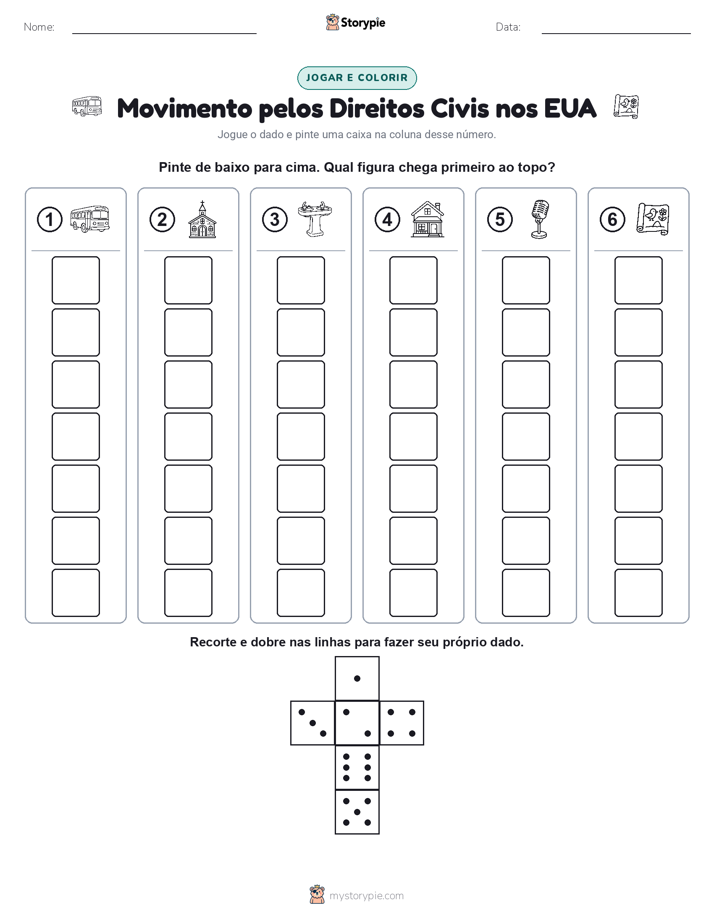 Nome: ____ Storypie Data: ____

JOGAR E COLORIR

Movimento pelos Direitos Civis nos EUA

Jogue o dado e pinte uma caixa na coluna desse número.

Pinte de baixo para cima. Qual figura chega primeiro ao topo?

1

2

3

4

5

6

Recorte e dobre nas linhas para fazer seu próprio dado.

mystorypie.com